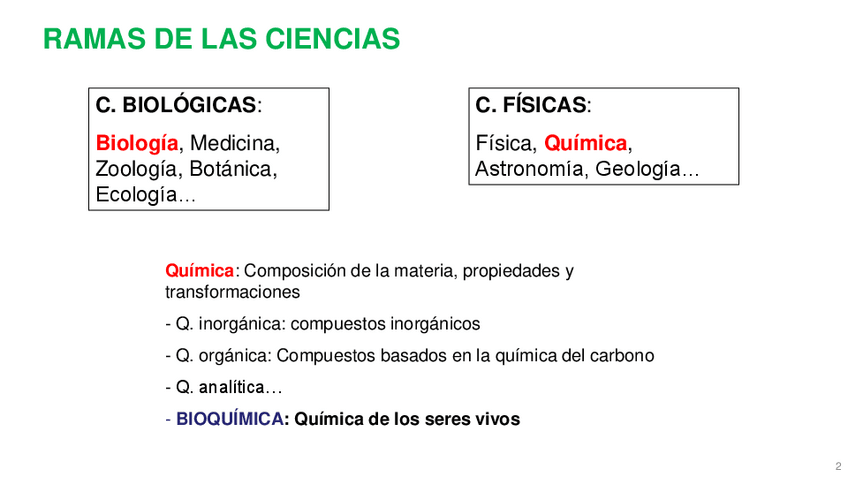 RAMAS DE LAS CIENCIAS

C. BIOLÓGICAS:

Biología, Medicina, Zoología, Botánica, Ecología…

C. FÍSICAS:

Física, Química, Astronomía, Geología…

Química: Composición de la materia, propiedades y transformaciones

- Q. inorgánica: compuestos inorgánicos

- Q. orgánica: Compuestos basados en la química del carbono

- Q. analítica…

- BIOQUÍMICA: Química de los seres vivos

2